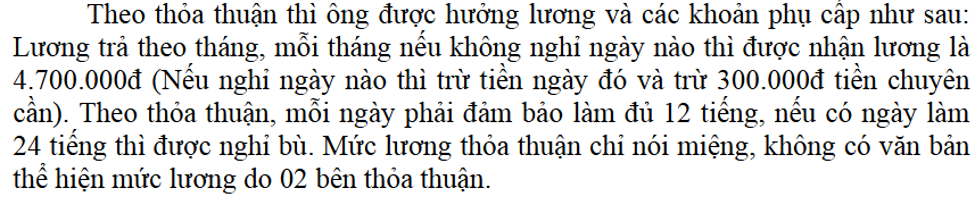 Theo thỏa thuận thì ông được hưởng lương và các khoản phụ cấp như sau: Lương trả theo tháng, mỗi tháng nếu không nghỉ ngày nào thì được nhận lương là 4.700.000đ (Nếu nghỉ ngày nào thì trừ tiền ngày đó và trừ 300.000đ tiền chuyên cần). Theo thỏa thuận, mỗi ngày phải đảm bảo làm đủ 12 tiếng, nếu có ngày làm 24 tiếng thì được nghỉ bù. Mức lương thỏa thuận chỉ nói miệng, không có văn bản thể hiện mức lương do 02 bên thỏa thuận.